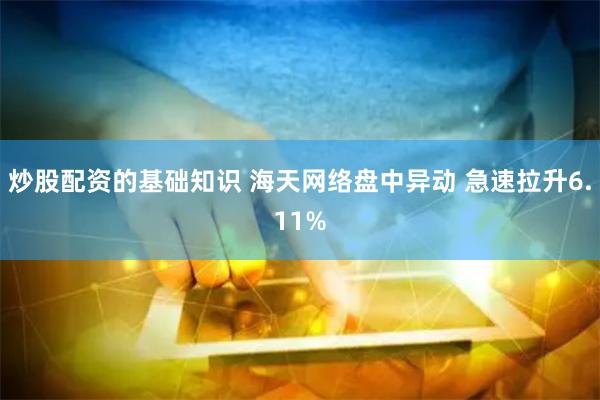 炒股配资的基础知识 海天网络盘中异动 急速拉升6.11%